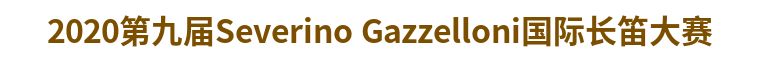 2020第九届Severino Gazzelloni国际长笛大赛